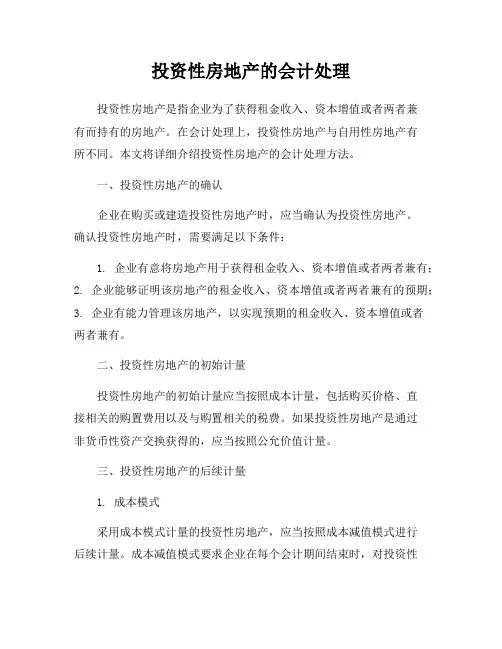 投资性房地产的会计处理

投资性房地产是指企业为了获得租金收入、资本增值或者两者兼有而持有的房地产。在会计处理上，投资性房地产与自用性房地产有所不同。本文将详细介绍投资性房地产的会计处理方法。

一、投资性房地产的确认

企业在购买或建造投资性房地产时，应当确认为投资性房地产。确认投资性房地产时，需要满足以下条件：

1. 企业有意将房地产用于获得租金收入、资本增值或者两者兼有；
2. 企业能够证明该房地产的租金收入、资本增值或者两者兼有的预期；
3. 企业有能力管理该房地产，以实现预期的租金收入、资本增值或者两者兼有。

二、投资性房地产的初始计量

投资性房地产的初始计量应当按照成本计量，包括购买价格、直接相关的购置费用以及与购置相关的税费。如果投资性房地产是通过非货币性资产交换获得的，应当按照公允价值计量。

三、投资性房地产的后续计量

1. 成本模式

采用成本模式计量的投资性房地产，应当按照成本减值模式进行后续计量。成本减值模式要求企业在每个会计期间结束时，对投资性